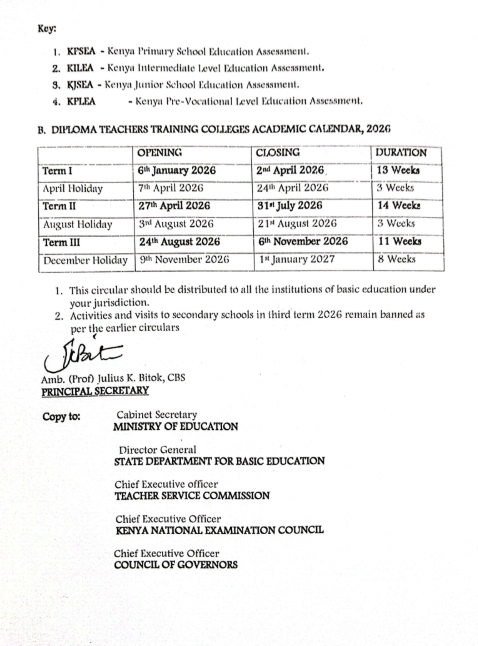 Key:

1. KPSEA - Kenya Primary School Education Assessment.
2. KILEA - Kenya Intermediate Level Education Assessment.
3. KJSEA - Kenya Junior School Education Assessment.
4. KPLEA - Kenya Pre-Vocational Level Education Assessment.

B. DIPLOMA TEACHERS TRAINING COLLEGES ACADEMIC CALENDAR, 2026

| | OPENING | CLOSING | DURATION |
|---|---|---|---|
| Term I | 6th January 2026 | 2nd April 2026 | 13 Weeks |
| April Holiday | 7th April 2026 | 24th April 2026 | 3 Weeks |
| Term II | 27th April 2026 | 31st July 2026 | 14 Weeks |
| August Holiday | 3rd August 2026 | 21st August 2026 | 3 Weeks |
| Term III | 24th August 2026 | 6th November 2026 | 11 Weeks |
| December Holiday | 9th November 2026 | 1st January 2027 | 8 Weeks |

1. This circular should be distributed to all the institutions of basic education under your jurisdiction.
2. Activities and visits to secondary schools in third term 2026 remain banned as per the earlier circulars

Amb. (Prof) Julius K. Bitok, CBS
PRINCIPAL SECRETARY

Copy to: Cabinet Secretary
MINISTRY OF EDUCATION

Director General
STATE DEPARTMENT FOR BASIC EDUCATION

Chief Executive officer
TEACHER SERVICE COMMISSION

Chief Executive Officer
KENYA NATIONAL EXAMINATION COUNCIL

Chief Executive Officer
COUNCIL OF GOVERNORS